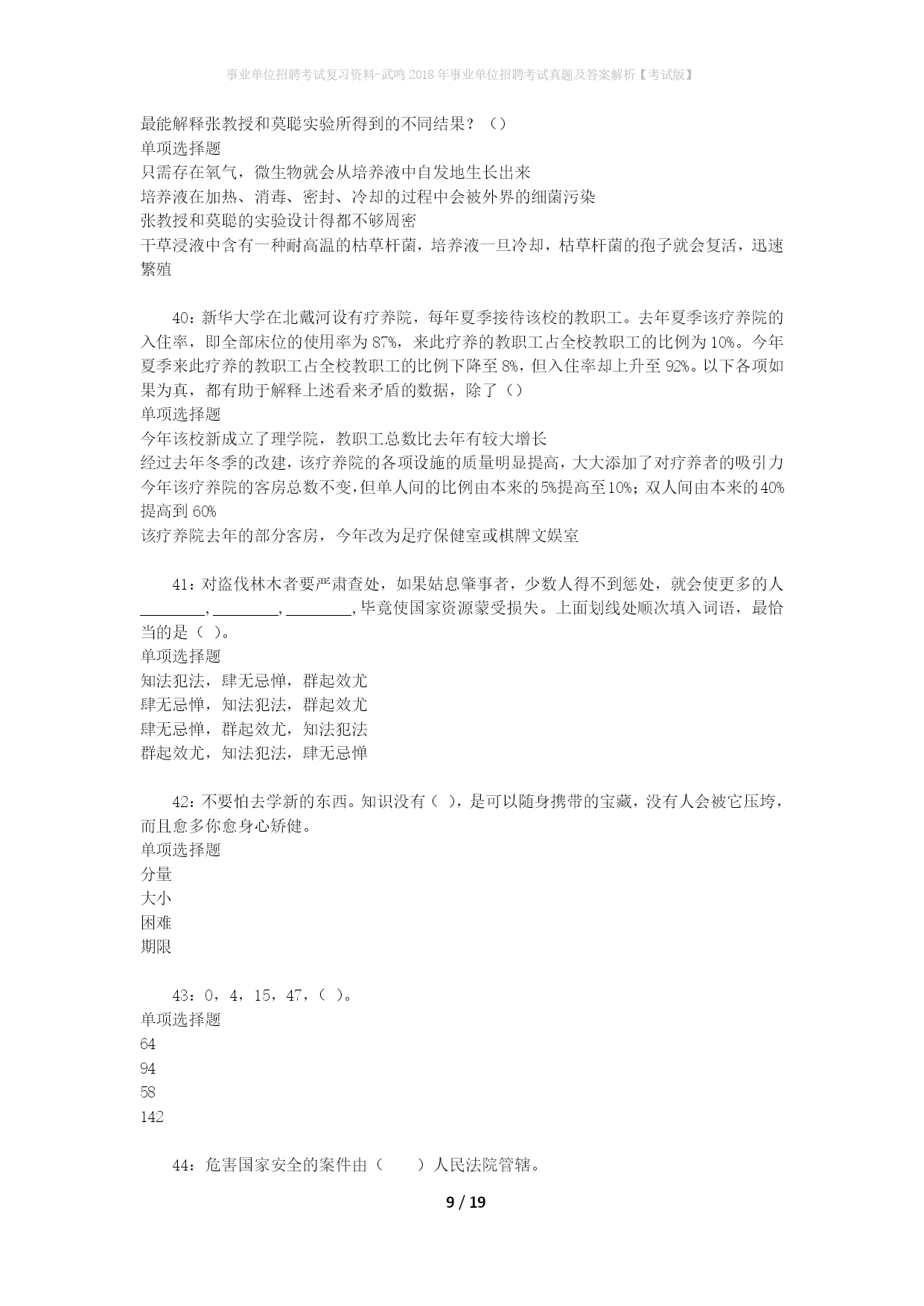 事业单位招聘考试复习资料-武鸣2018年事业单位招聘考试真题及答案解析【考试版】

最能解释张教授和莫聪实验所得到的不同结果？（）
单项选择题
只需存在氧气，微生物就会从培养液中自发地生长出来
培养液在加热、消毒、密封、冷却的过程中会被外界的细菌污染
张教授和莫聪的实验设计得都不够周密
干草浸液中含有一种耐高温的枯草杆菌，培养液一旦冷却，枯草杆菌的孢子就会复活，迅速繁殖

40：新华大学在北戴河设有疗养院，每年夏季接待该校的教职工。去年夏季该疗养院的入住率，即全部床位的使用率为87%，来此疗养的教职工占全校教职工的比例为10%。今年夏季来此疗养的教职工占全校教职工的比例下降至8%，但入住率却上升至92%。以下各项如果为真，都有助于解释上述看来矛盾的数据，除了（）
单项选择题
今年该校新成立了理学院，教职工总数比去年有较大增长
经过去年冬季的改建，该疗养院的各项设施的质量明显提高，大大添加了对疗养者的吸引力
今年该疗养院的客房总数不变，但单人间的比例由本来的5%提高至10%；双人间由本来的40%提高到60%
该疗养院去年的部分客房，今年改为足疗保健室或棋牌文娱室

41：对盗伐林木者要严肃查处，如果姑息肇事者，少数人得不到惩处，就会使更多的人________，________，________，毕竟使国家资源蒙受损失。上面划线处顺次填入词语，最恰当的是（ ）。
单项选择题
知法犯法，肆无忌惮，群起效尤
肆无忌惮，知法犯法，群起效尤
肆无忌惮，群起效尤，知法犯法
群起效尤，知法犯法，肆无忌惮

42：不要怕去学新的东西。知识没有（ ），是可以随身携带的宝藏，没有人会被它压垮，而且愈多你愈身心矫健。
单项选择题
分量
大小
困难
期限

43：0，4，15，47，（ ）。
单项选择题
64
94
58
142

44：危害国家安全的案件由（　　）人民法院管辖。

9 / 19